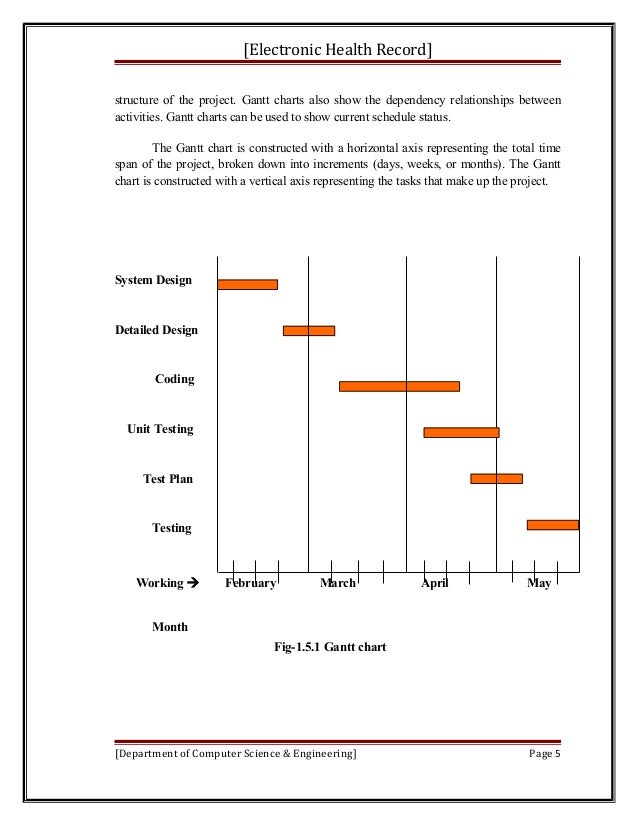 [Electronic Health Record]

structure of the project. Gantt charts also show the dependency relationships between activities. Gantt charts can be used to show current schedule status.

The Gantt chart is constructed with a horizontal axis representing the total time span of the project, broken down into increments (days, weeks, or months). The Gantt chart is constructed with a vertical axis representing the tasks that make up the project.

System Design

Detailed Design

Coding

Unit Testing

Test Plan

Testing

Working → February March April May

Month

Fig-1.5.1 Gantt chart

[Department of Computer Science & Engineering] Page 5